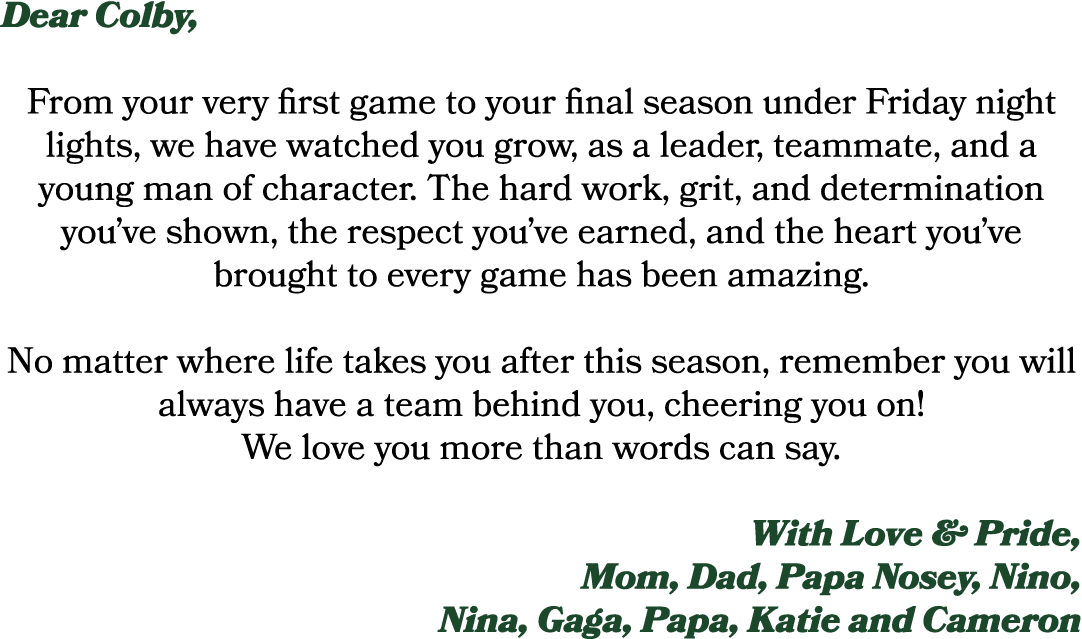 Dear Colby,

From your very first game to your final season under Friday night lights, we have watched you grow, as a leader, teammate, and a young man of character. The hard work, grit, and determination you've shown, the respect you've earned, and the heart you've brought to every game has been amazing.

No matter where life takes you after this season, remember you will always have a team behind you, cheering you on!
We love you more than words can say.

With Love & Pride,
Mom, Dad, Papa Nosey, Nino,
Nina, Gaga, Papa, Katie and Cameron